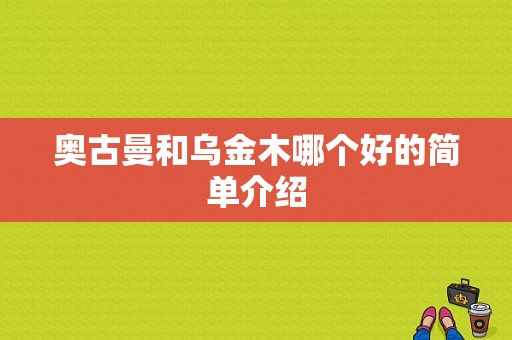 奥古曼和乌金木哪个好的简单介绍